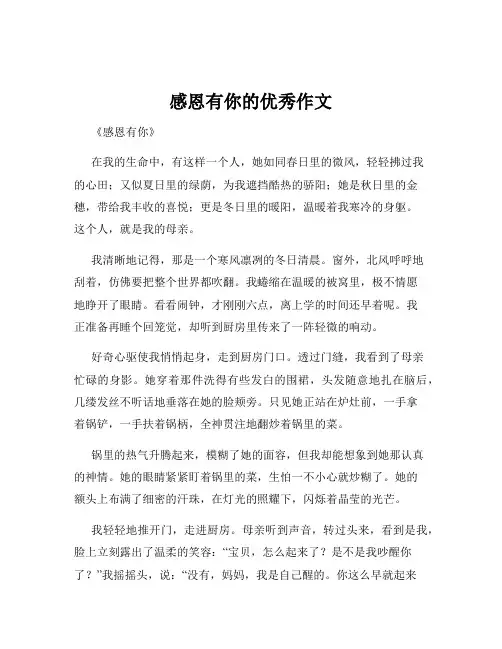 感恩有你的优秀作文

《感恩有你》

在我的生命中，有这样一个人，她如同春日里的微风，轻轻拂过我的心田；又似夏日里的绿荫，为我遮挡酷热的骄阳；她是秋日里的金穗，带给我丰收的喜悦；更是冬日里的暖阳，温暖着我寒冷的身躯。这个人，就是我的母亲。

我清晰地记得，那是一个寒风凛冽的冬日清晨。窗外，北风呼呼地刮着，仿佛要把整个世界都吹翻。我蜷缩在温暖的被窝里，极不情愿地睁开了眼睛。看看闹钟，才刚刚六点，离上学的时间还早着呢。我正准备再睡个回笼觉，却听到厨房里传来了一阵轻微的响动。

好奇心驱使我悄悄起身，走到厨房门口。透过门缝，我看到了母亲忙碌的身影。她穿着那件洗得有些发白的围裙，头发随意地扎在脑后，几缕发丝不听话地垂落在她的脸颊旁。只见她正站在炉灶前，一手拿着锅铲，一手扶着锅柄，全神贯注地翻炒着锅里的菜。

锅里的热气升腾起来，模糊了她的面容，但我却能想象到她那认真的神情。她的眼睛紧紧盯着锅里的菜，生怕一不小心就炒糊了。她的额头上布满了细密的汗珠，在灯光的照耀下，闪烁着晶莹的光芒。

我轻轻地推开门，走进厨房。母亲听到声音，转过头来，看到是我，脸上立刻露出了温柔的笑容：“宝贝，怎么起来了？是不是我吵醒你了？”我摇摇头，说：“没有，妈妈，我是自己醒的。你这么早就起来